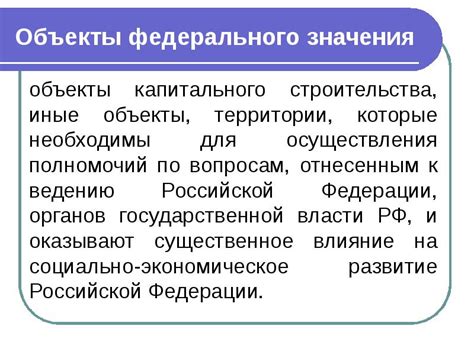 Объекты федерального значения

объекты капитального строительства, иные объекты, территории, которые необходимы для осуществления полномочий по вопросам, отнесенным к ведению Российской Федерации, органов государственной власти РФ, и оказывают существенное влияние на социально-экономическое развитие Российской Федерации.